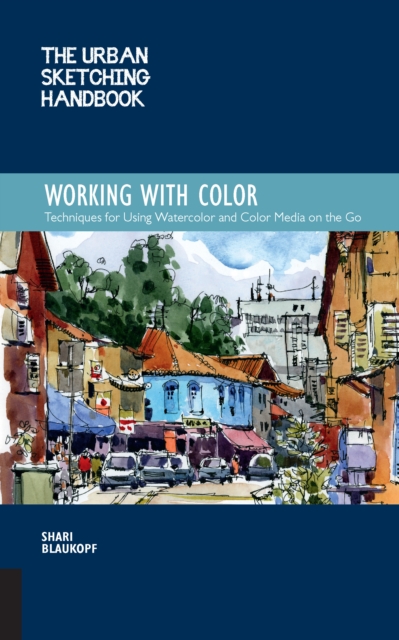 THE URBAN SKETCHING HANDBOOK

WORKING WITH COLOR

Techniques for Using Watercolor and Color Media on the Go

SHARI BLAUKOPF